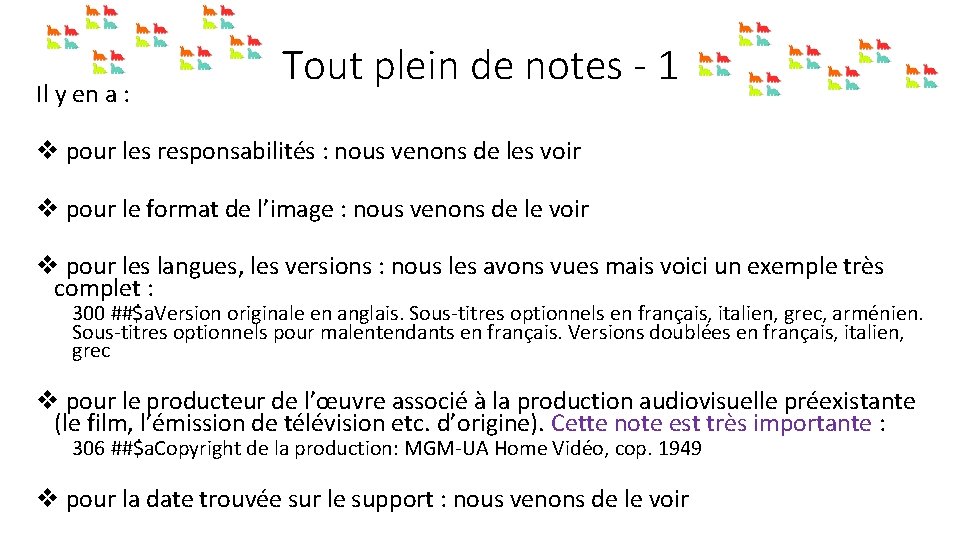 Tout plein de notes - 1

Il y en a :

❖ pour les responsabilités : nous venons de les voir

❖ pour le format de l'image : nous venons de le voir

❖ pour les langues, les versions : nous les avons vues mais voici un exemple très complet :

300 ##$aVersion originale en anglais. Sous-titres optionnels en français, italien, grec, arménien. Sous-titres optionnels pour malentendants en français. Versions doublées en français, italien, grec

❖ pour le producteur de l'œuvre associé à la production audiovisuelle préexistante (le film, l'émission de télévision etc. d'origine). Cette note est très importante :

306 ##$aCopyright de la production: MGM-UA Home Vidéo, cop. 1949

❖ pour la date trouvée sur le support : nous venons de le voir